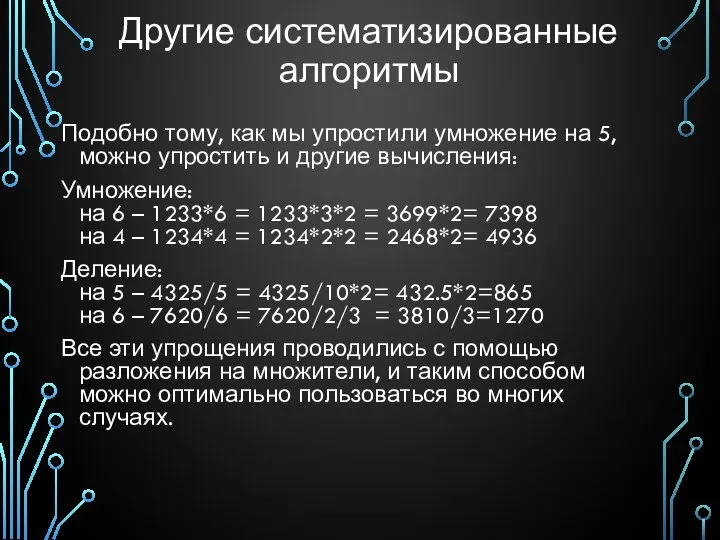 Другие систематизированные алгоритмы

Подобно тому, как мы упростили умножение на 5, можно упростить и другие вычисления:

Умножение:
на 6 – 1233*6 = 1233*3*2 = 3699*2= 7398
на 4 – 1234*4 = 1234*2*2 = 2468*2= 4936

Деление:
на 5 – 4325/5 = 4325/10*2= 432.5*2=865
на 6 – 7620/6 = 7620/2/3 = 3810/3=1270

Все эти упрощения проводились с помощью разложения на множители, и таким способом можно оптимально пользоваться во многих случаях.